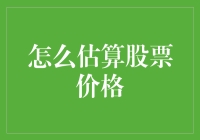 怎么估算股票价格